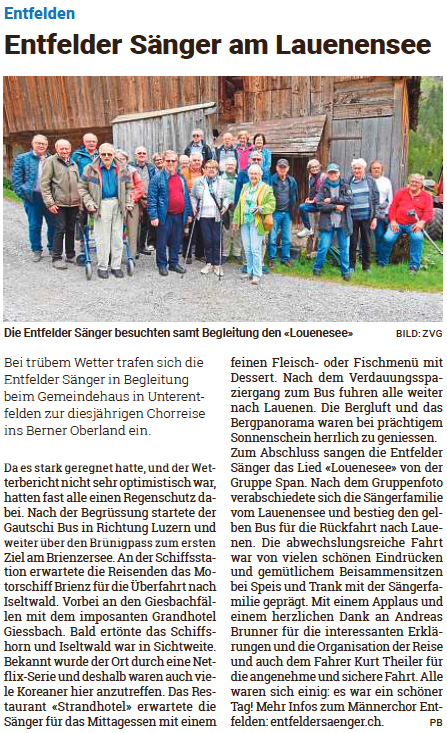 Entfelden

Entfelder Sänger am Lauenensee

Die Entfelder Sänger besuchten samt Begleitung den «Louenesee»

BILD: ZVG

Bei trübem Wetter trafen sich die Entfelder Sänger in Begleitung beim Gemeindehaus in Unterentfelden zur diesjährigen Chorreise ins Berner Oberland ein.

Da es stark geregnet hatte, und der Wetterbericht nicht sehr optimistisch war, hatten fast alle einen Regenschutz dabei. Nach der Begrüssung startete der Gautschi Bus in Richtung Luzern und weiter über den Brünigpass zum ersten Ziel am Brienzersee. An der Schiffsstation erwartete die Reisenden das Motorschiff Brienz für die Überfahrt nach Iseltwald. Vorbei an den Giesbachfällen mit dem imposanten Grandhotel Giessbach. Bald ertönte das Schiffshorn und Iseltwald war in Sichtweite. Bekannt wurde der Ort durch eine Netflix-Serie und deshalb waren auch viele Koreaner hier anzutreffen. Das Restaurant «Strandhotel» erwartete die Sänger für das Mittagessen mit einem feinen Fleisch- oder Fischmenü mit Dessert. Nach dem Verdauungsspaziergang zum Bus fuhren alle weiter nach Lauenen. Die Bergluft und das Bergpanorama waren bei prächtigem Sonnenschein herrlich zu geniessen. Zum Abschluss sangen die Entfelder Sänger das Lied «Louenesee» von der Gruppe Span. Nach dem Gruppenfoto verabschiedete sich die Sängerfamilie vom Lauenensee und bestieg den gelben Bus für die Rückfahrt nach Lauenen. Die abwechslungsreiche Fahrt war von vielen schönen Eindrücken und gemütlichem Beisammensitzen bei Speis und Trank mit der Sängerfamilie geprägt. Mit einem Applaus und einem herzlichen Dank an Andreas Brunner für die interessanten Erklärungen und die Organisation der Reise und auch dem Fahrer Kurt Theiler für die angenehme und sichere Fahrt. Alle waren sich einig: es war ein schöner Tag! Mehr Infos zum Männerchor Entfelden: entfeldersaenger.ch.

PB